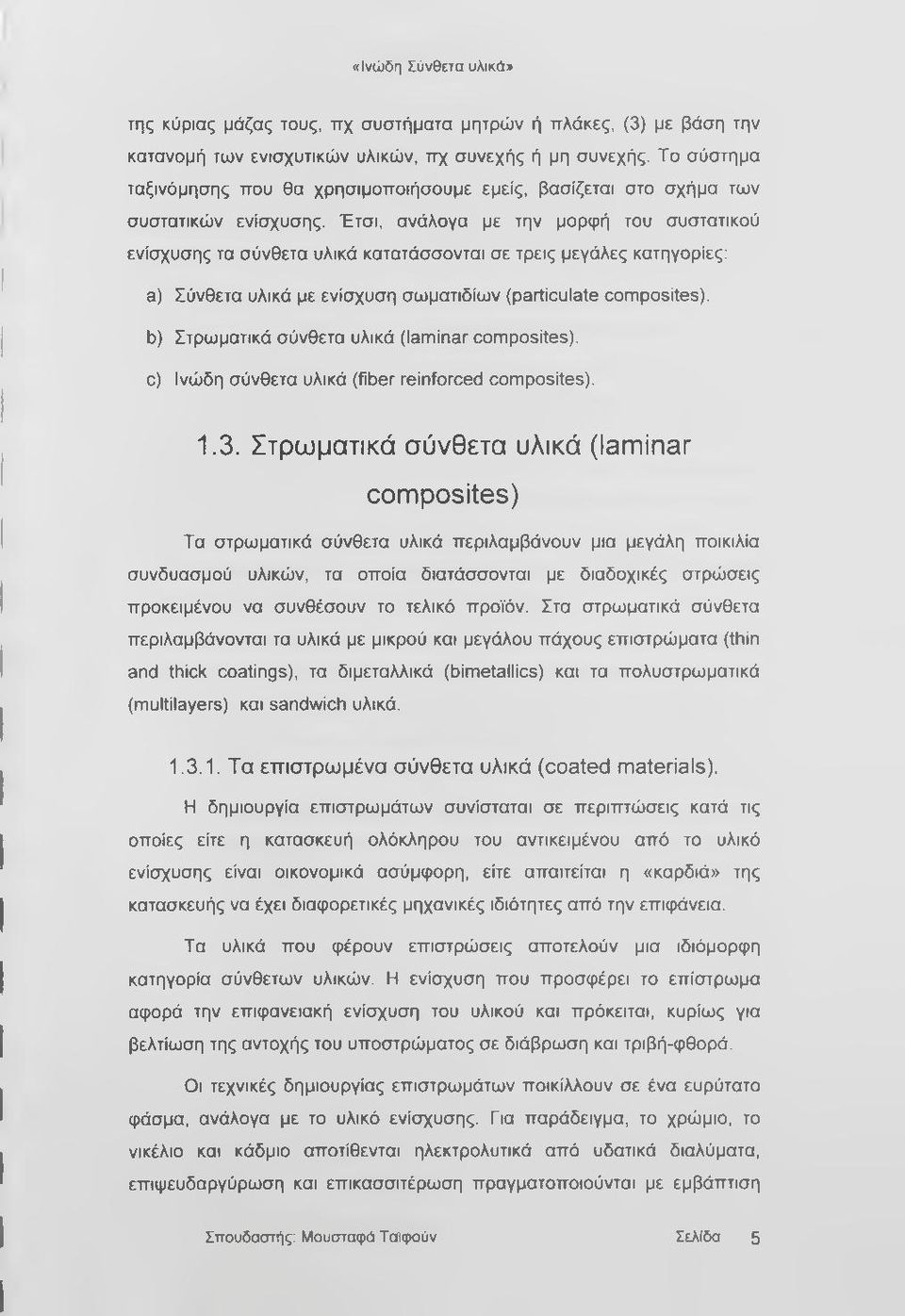 «Ινώδη Σύνθετα υλικά»

της κύριας μάζας τους, πχ συστήματα μητρών ή πλάκες, (3) με βάση την κατανομή των ενισχυτικών υλικών, πχ συνεχής ή μη συνεχής. Το σύστημα ταξινόμησης που θα χρησιμοποιήσουμε εμείς, βασίζεται στο σχήμα των συστατικών ενίσχυσης. Έτσι, ανάλογα με την μορφή του συστατικού ενίσχυσης τα σύνθετα υλικά κατατάσσονται σε τρεις μεγάλες κατηγορίες:

a) Σύνθετα υλικά με ενίσχυση σωματιδίων (particulate composites).

b) Στρωματικά σύνθετα υλικά (laminar composites).

c) Ινώδη σύνθετα υλικά (fiber reinforced composites).

1.3. Στρωματικά σύνθετα υλικά (laminar composites)

Τα στρωματικά σύνθετα υλικά περιλαμβάνουν μια μεγάλη ποικιλία συνδυασμού υλικών, τα οποία διατάσσονται με διαδοχικές στρώσεις προκειμένου να συνθέσουν το τελικό προϊόν. Στα στρωματικά σύνθετα περιλαμβάνονται τα υλικά με μικρού και μεγάλου πάχους επιστρώματα (thin and thick coatings), τα διμεταλλικά (bimetallics) και τα πολυστρωματικά (multilayers) και sandwich υλικά.

1.3.1. Τα επιστρωμένα σύνθετα υλικά (coated materials).

Η δημιουργία επιστρωμάτων συνίσταται σε περιπτώσεις κατά τις οποίες είτε η κατασκευή ολόκληρου του αντικειμένου από το υλικό ενίσχυσης είναι οικονομικά ασύμφορη, είτε απαιτείται η «καρδιά» της κατασκευής να έχει διαφορετικές μηχανικές ιδιότητες από την επιφάνεια.

Τα υλικά που φέρουν επιστρώσεις αποτελούν μια ιδιόμορφη κατηγορία σύνθετων υλικών. Η ενίσχυση που προσφέρει το επίστρωμα αφορά την επιφανειακή ενίσχυση του υλικού και πρόκειται, κυρίως για βελτίωση της αντοχής του υποστρώματος σε διάβρωση και τριβή-φθορά.

Οι τεχνικές δημιουργίας επιστρωμάτων ποικίλλουν σε ένα ευρύτατο φάσμα, ανάλογα με το υλικό ενίσχυσης. Για παράδειγμα, το χρώμιο, το νικέλιο και κάδμιο αποτίθενται ηλεκτρολυτικά από υδατικά διαλύματα, επιψευδαργύρωση και επικασσιτέρωση πραγματοποιούνται με εμβάπτιση

Σπουδαστής: Μουσταφά Ταϊφούν Σελίδα 5